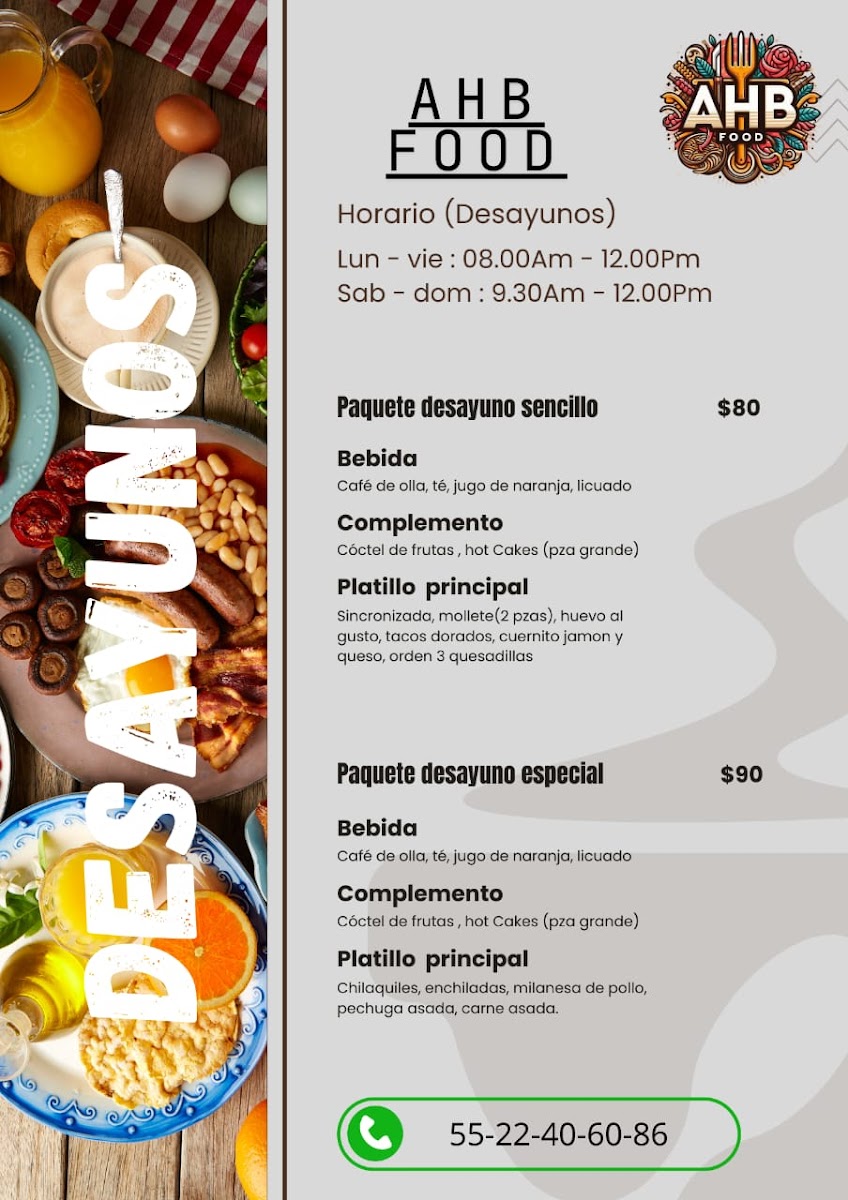 DESAYUNOS

AHB
FOOD

AHB
FOOD

Horario (Desayunos)

Lun - vie : 08.00Am - 12.00Pm
Sab - dom : 9.30Am - 12.00Pm

Paquete desayuno sencillo $80

Bebida
Café de olla, té, jugo de naranja, licuado

Complemento
Cóctel de frutas , hot Cakes (pza grande)

Platillo principal
Sincronizada, mollete(2 pzas), huevo al gusto, tacos dorados, cuernito jamon y queso, orden 3 quesadillas

Paquete desayuno especial $90

Bebida
Café de olla, té, jugo de naranja, licuado

Complemento
Cóctel de frutas , hot Cakes (pza grande)

Platillo principal
Chilaquiles, enchiladas, milanesa de pollo, pechuga asada, carne asada.

55-22-40-60-86